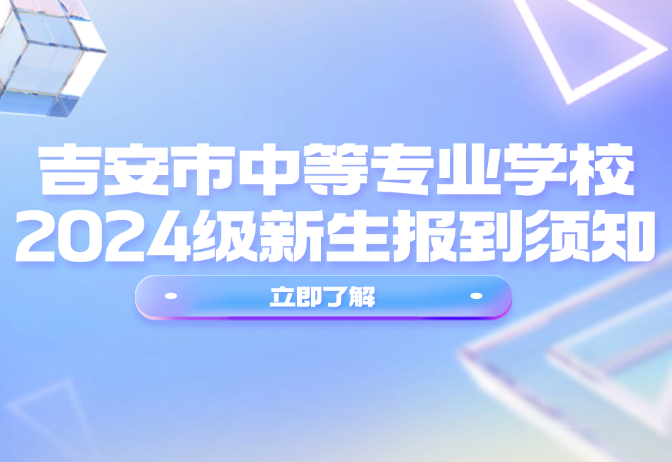 吉安市中等专业学校
2024级新生报到须知

立即了解